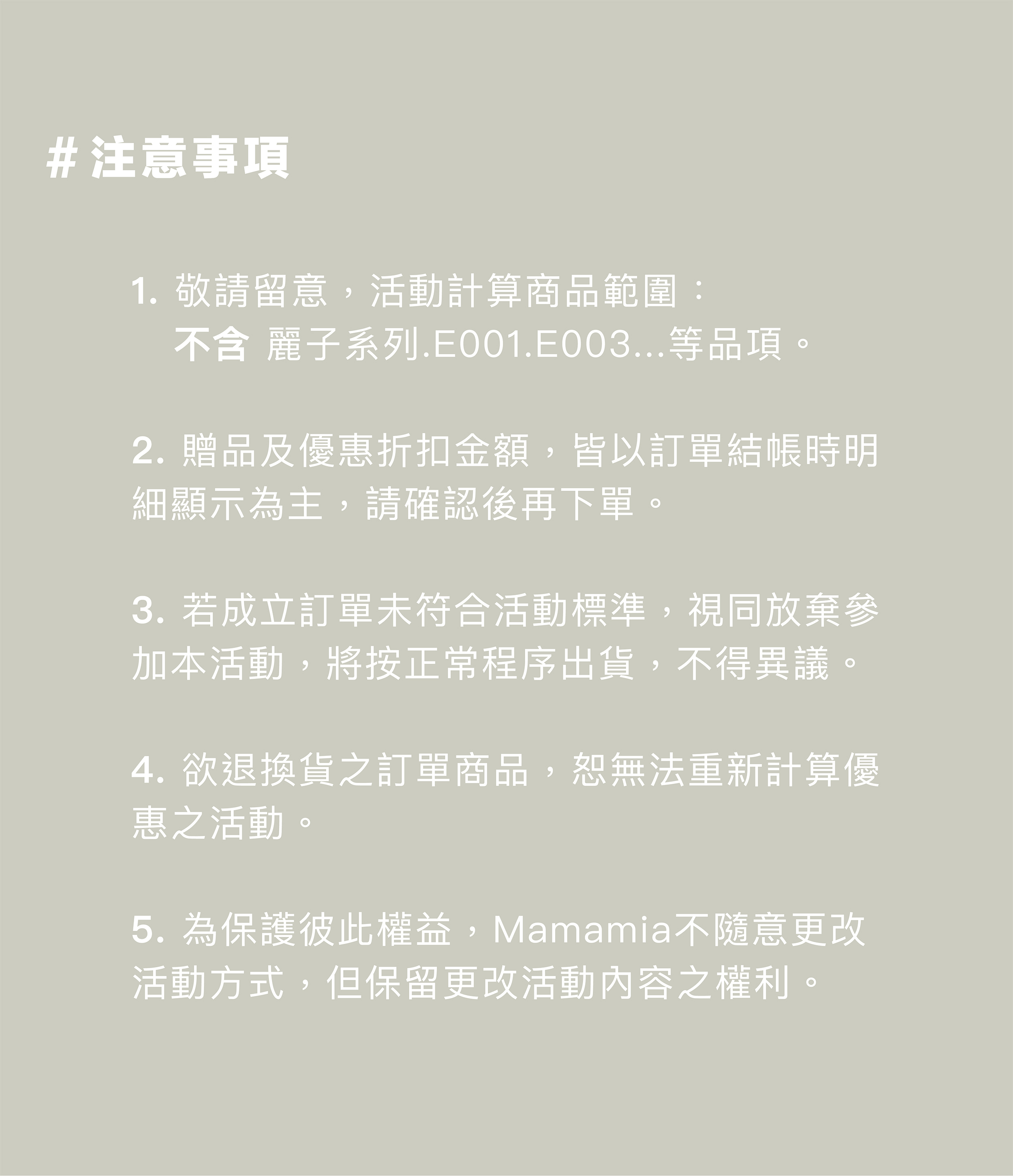 #注意事項

1.敬請留意，活動計算商品範圍：
不含 麗子系列.E001.E003...等品項。

2.贈品及優惠折扣金額，皆以訂單結帳時明細顯示為主，請確認後再下單。

3.若成立訂單未符合活動標準，視同放棄參加本活動，將按正常程序出貨，不得異議。

4.欲退換貨之訂單商品，恕無法重新計算優惠之活動。

5.為保護彼此權益，Mamamia不隨意更改活動方式，但保留更改活動內容之權利。